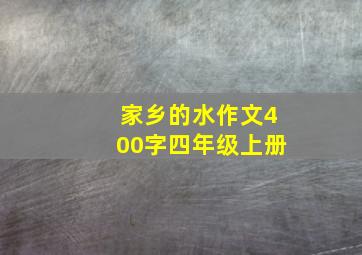 家乡的水作文400字四年级上册